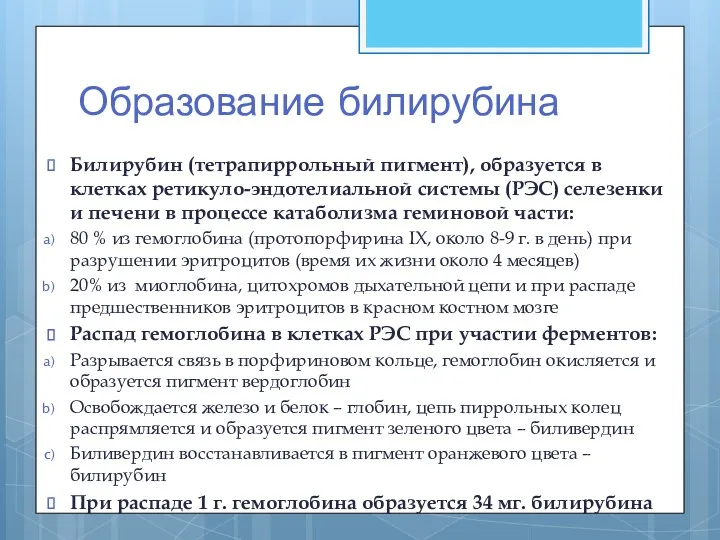 Образование билирубина

Билирубин (тетрапиррольный пигмент), образуется в клетках ретикуло-эндотелиальной системы (РЭС) селезенки и печени в процессе катаболизма геминовой части:

a) 80 % из гемоглобина (протопорфирина IX, около 8-9 г. в день) при разрушении эритроцитов (время их жизни около 4 месяцев)

b) 20% из миоглобина, цитохромов дыхательной цепи и при распаде предшественников эритроцитов в красном костном мозге

Распад гемоглобина в клетках РЭС при участии ферментов:

a) Разрывается связь в порфириновом кольце, гемоглобин окисляется и образуется пигмент вердоглобин

b) Освобождается железо и белок – глобин, цепь пиррольных колец распрямляется и образуется пигмент зеленого цвета – биливердин

c) Биливердин восстанавливается в пигмент оранжевого цвета – билирубин

При распаде 1 г. гемоглобина образуется 34 мг. билирубина